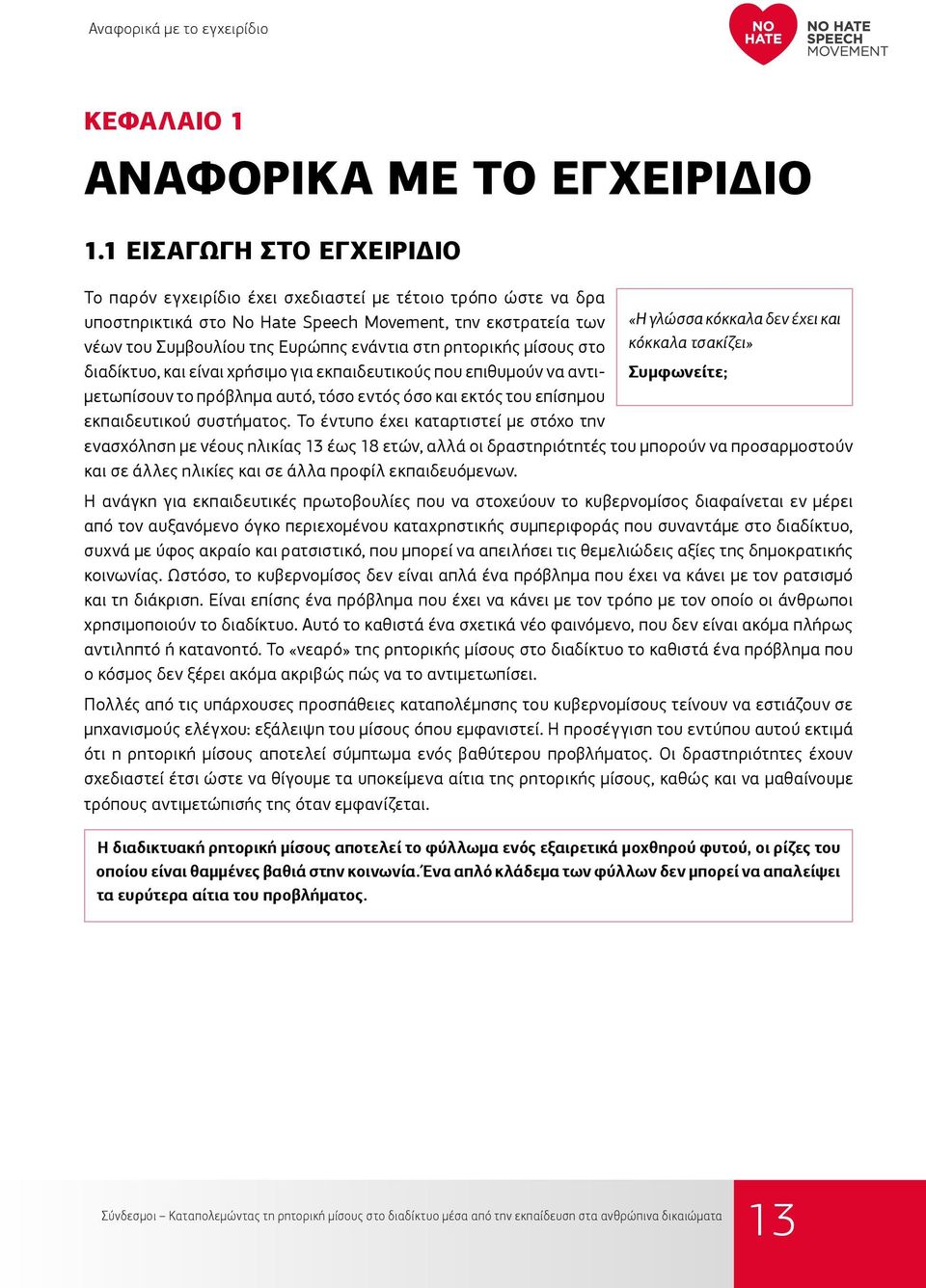 Αναφορικά με το εγχειρίδιο

NO HATE

NO HATE SPEECH MOVEMENT

ΚΕΦΑΛΑΙΟ 1

ΑΝΑΦΟΡΙΚΑ ΜΕ ΤΟ ΕΓΧΕΙΡΙΔΙΟ

1.1 ΕΙΣΑΓΩΓΗ ΣΤΟ ΕΓΧΕΙΡΙΔΙΟ

Το παρόν εγχειρίδιο έχει σχεδιαστεί με τέτοιο τρόπο ώστε να δρα υποστηρικτικά στο No Hate Speech Movement, την εκστρατεία των νέων του Συμβουλίου της Ευρώπης ενάντια στη ρητορικής μίσους στο διαδίκτυο, και είναι χρήσιμο για εκπαιδευτικούς που επιθυμούν να αντιμετωπίσουν το πρόβλημα αυτό, τόσο εντός όσο και εκτός του επίσημου εκπαιδευτικού συστήματος. Το έντυπο έχει καταρτιστεί με στόχο την ενασχόληση με νέους ηλικίας 13 έως 18 ετών, αλλά οι δραστηριότητές του μπορούν να προσαρμοστούν και σε άλλες ηλικίες και σε άλλα προφίλ εκπαιδευόμενων.

«Η γλώσσα κόκκαλα δεν έχει και κόκκαλα τσακίζει»

Συμφωνείτε;

Η ανάγκη για εκπαιδευτικές πρωτοβουλίες που να στοχεύουν το κυβερνομίσος διαφαίνεται εν μέρει από τον αυξανόμενο όγκο περιεχομένου καταχρηστικής συμπεριφοράς που συναντάμε στο διαδίκτυο, συχνά με ύφος ακραίο και ρατσιστικό, που μπορεί να απειλήσει τις θεμελιώδεις αξίες της δημοκρατικής κοινωνίας. Ωστόσο, το κυβερνομίσος δεν είναι απλά ένα πρόβλημα που έχει να κάνει με τον ρατσισμό και τη διάκριση. Είναι επίσης ένα πρόβλημα που έχει να κάνει με τον τρόπο με τον οποίο οι άνθρωποι χρησιμοποιούν το διαδίκτυο. Αυτό το καθιστά ένα σχετικά νέο φαινόμενο, που δεν είναι ακόμα πλήρως αντιληπτό ή κατανοητό. Το «νεαρό» της ρητορικής μίσους στο διαδίκτυο το καθιστά ένα πρόβλημα που ο κόσμος δεν ξέρει ακόμα ακριβώς πώς να το αντιμετωπίσει.

Πολλές από τις υπάρχουσες προσπάθειες καταπολέμησης του κυβερνομίσους τείνουν να εστιάζουν σε μηχανισμούς ελέγχου: εξάλειψη του μίσους όπου εμφανιστεί. Η προσέγγιση του εντύπου αυτού εκτιμά ότι η ρητορική μίσους αποτελεί σύμπτωμα ενός βαθύτερου προβλήματος. Οι δραστηριότητες έχουν σχεδιαστεί έτσι ώστε να θίγουμε τα υποκείμενα αίτια της ρητορικής μίσους, καθώς και να μαθαίνουμε τρόπους αντιμετώπισής της όταν εμφανίζεται.

Η διαδικτυακή ρητορική μίσους αποτελεί το φύλλωμα ενός εξαιρετικά μοχθηρού φυτού, οι ρίζες του οποίου είναι θαμμένες βαθιά στην κοινωνία. Ένα απλό κλάδεμα των φύλλων δεν μπορεί να απαλείψει τα ευρύτερα αίτια του προβλήματος.

Σύνδεσμοι – Καταπολεμώντας τη ρητορική μίσους στο διαδίκτυο μέσα από την εκπαίδευση στα ανθρώπινα δικαιώματα

13